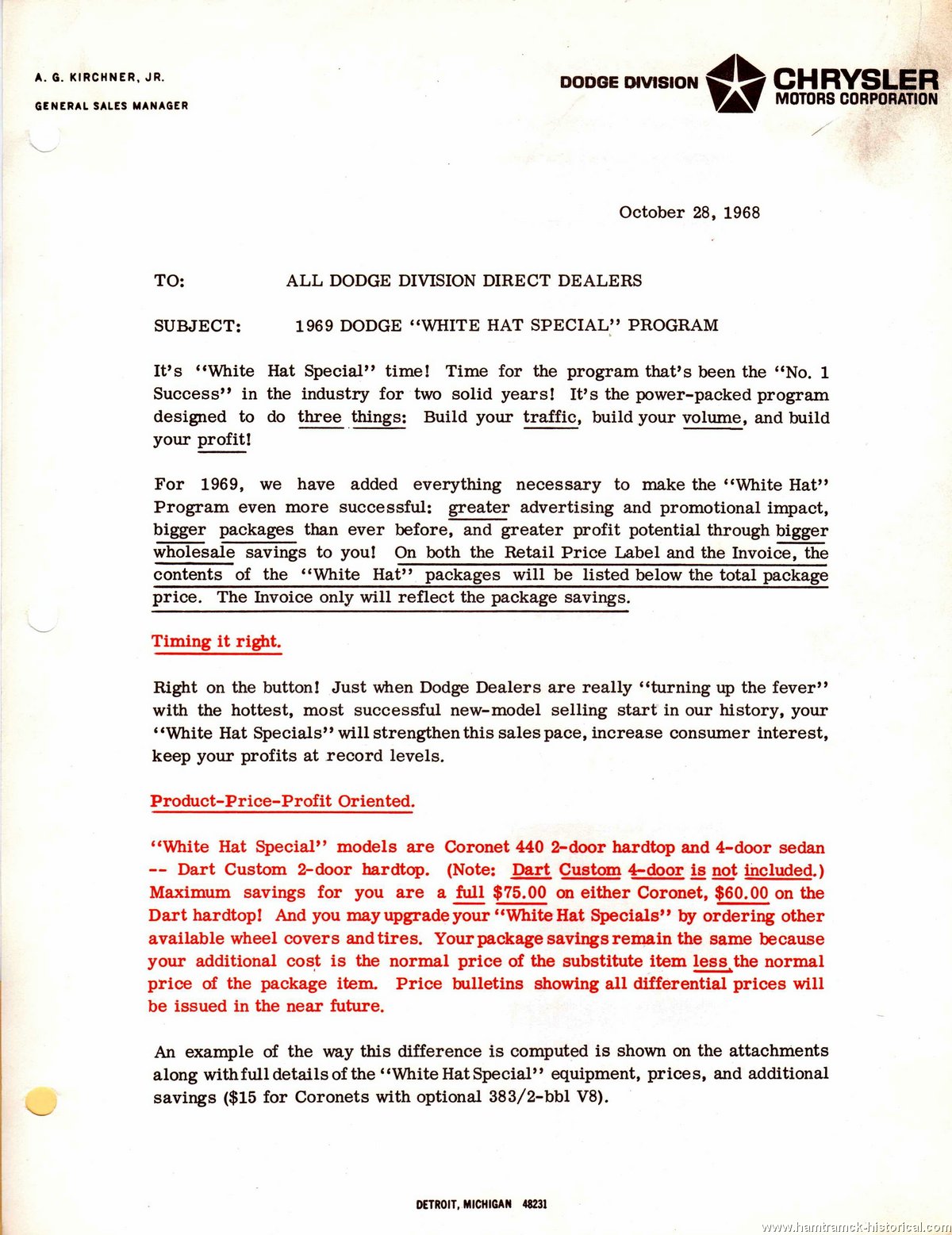 A. G. KIRCHNER, JR.

GENERAL SALES MANAGER

DODGE DIVISION CHRYSLER MOTORS CORPORATION

October 28, 1968

TO: ALL DODGE DIVISION DIRECT DEALERS

SUBJECT: 1969 DODGE "WHITE HAT SPECIAL" PROGRAM

It's "White Hat Special" time! Time for the program that's been the "No. 1 Success" in the industry for two solid years! It's the power-packed program designed to do three things: Build your traffic, build your volume, and build your profit!

For 1969, we have added everything necessary to make the "White Hat" Program even more successful: greater advertising and promotional impact, bigger packages than ever before, and greater profit potential through bigger wholesale savings to you! On both the Retail Price Label and the Invoice, the contents of the "White Hat" packages will be listed below the total package price. The Invoice only will reflect the package savings.

Timing it right.

Right on the button! Just when Dodge Dealers are really "turning up the fever" with the hottest, most successful new-model selling start in our history, your "White Hat Specials" will strengthen this sales pace, increase consumer interest, keep your profits at record levels.

Product-Price-Profit Oriented.

"White Hat Special" models are Coronet 440 2-door hardtop and 4-door sedan -- Dart Custom 2-door hardtop. (Note: Dart Custom 4-door is not included.) Maximum savings for you are a full $75.00 on either Coronet, $60.00 on the Dart hardtop! And you may upgrade your "White Hat Specials" by ordering other available wheel covers and tires. Your package savings remain the same because your additional cost is the normal price of the substitute item less the normal price of the package item. Price bulletins showing all differential prices will be issued in the near future.

An example of the way this difference is computed is shown on the attachments along with full details of the "White Hat Special" equipment, prices, and additional savings ($15 for Coronets with optional 383/2-bbl V8).

DETROIT, MICHIGAN 48231

www.hamtramck-historical.com